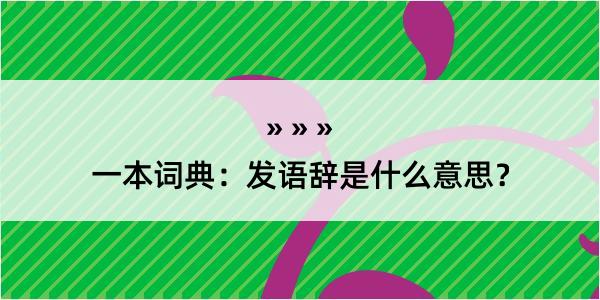 » » »

一本词典：发语辞是什么意思？